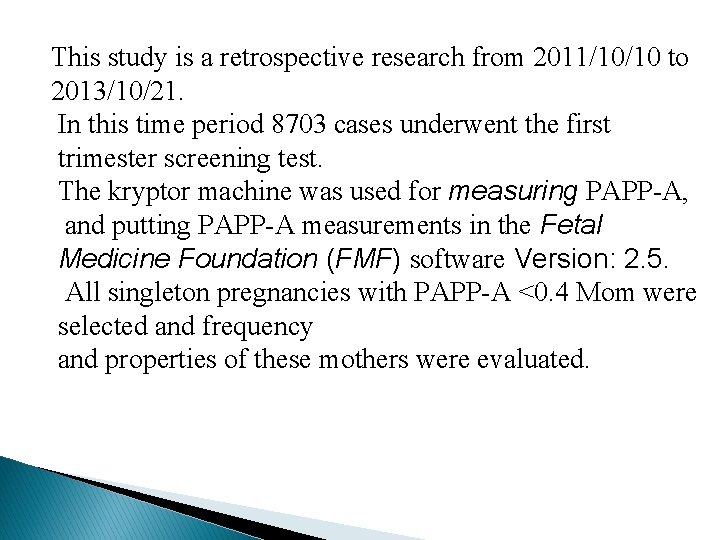 This study is a retrospective research from 2011/10/10 to 2013/10/21.

In this time period 8703 cases underwent the first trimester screening test.

The kryptor machine was used for measuring PAPP-A, and putting PAPP-A measurements in the Fetal Medicine Foundation (FMF) software Version: 2.5.

All singleton pregnancies with PAPP-A <0.4 Mom were selected and frequency
and properties of these mothers were evaluated.